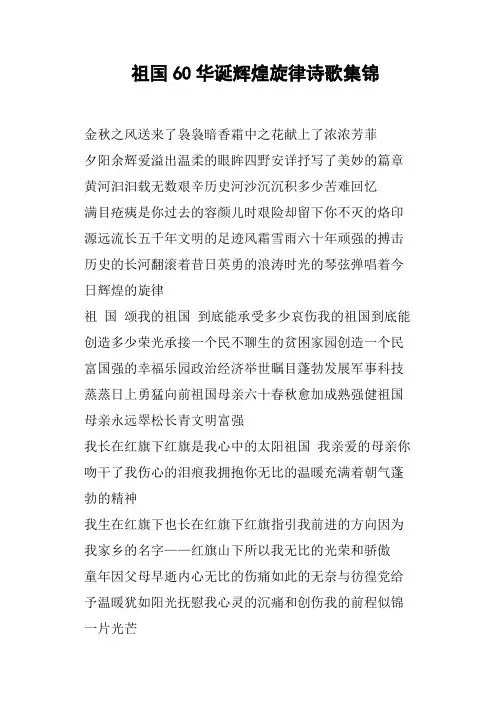 祖国60华诞辉煌旋律诗歌集锦

金秋之风送来了袅袅暗香霜中之花献上了浓浓芳菲

夕阳余辉爱溢出温柔的眼眸四野安详抒写了美妙的篇章

黄河汩汩载无数艰辛历史河沙沉沉积多少苦难回忆

满目疮痍是你过去的容颜儿时艰险却留下你不灭的烙印

源远流长五千年文明的足迹风霜雪雨六十年顽强的搏击

历史的长河翻滚着昔日英勇的浪涛时光的琴弦弹唱着今日辉煌的旋律

祖 国 颂我的祖国 到底能承受多少哀伤我的祖国到底能创造多少荣光承接一个民不聊生的贫困家园创造一个民富国强的幸福乐园政治经济举世瞩目蓬勃发展军事科技蒸蒸日上勇猛向前祖国母亲六十春秋愈加成熟强健祖国母亲永远翠松长青文明富强

我长在红旗下红旗是我心中的太阳祖国 我亲爱的母亲你吻干了我伤心的泪痕我拥抱你无比的温暖充满着朝气蓬勃的精神

我生在红旗下也长在红旗下红旗指引我前进的方向因为我家乡的名字——红旗山下所以我无比的光荣和骄傲

童年因父母早逝内心无比的伤痛如此的无奈与彷徨党给予温暖犹如阳光抚慰我心灵的沉痛和创伤我的前程似锦一片光芒